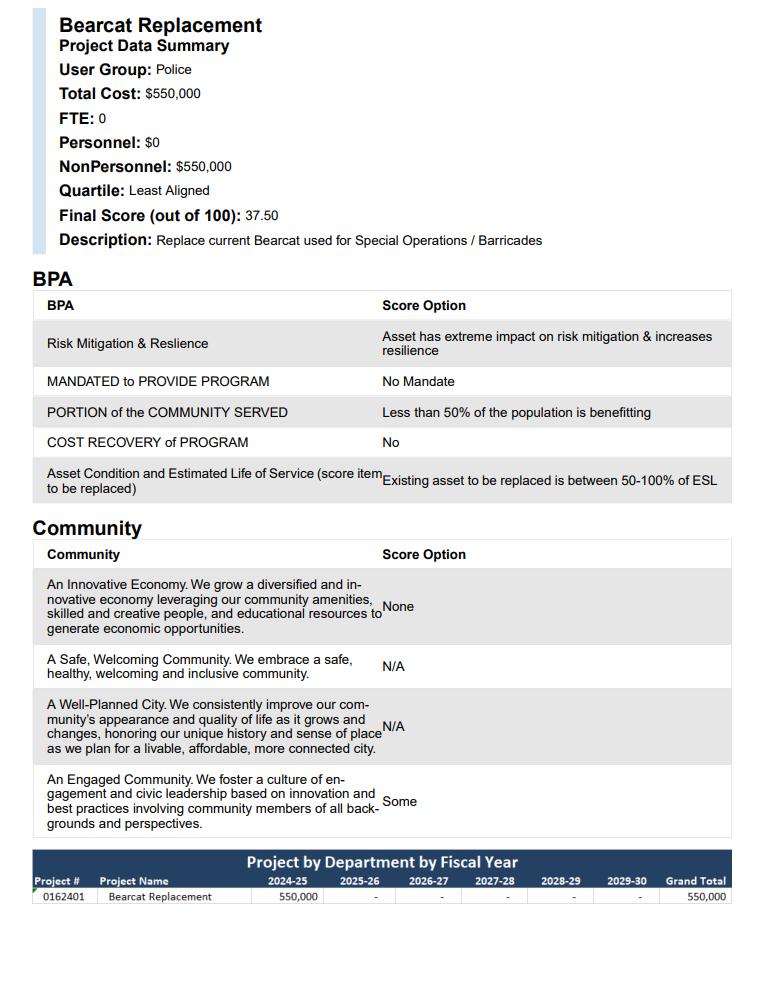 Bearcat Replacement
Project Data Summary
User Group: Police
Total Cost: $550,000
FTE: 0
Personnel: $0
NonPersonnel: $550,000
Quartile: Least Aligned
Final Score (out of 100): 37.50
Description: Replace current Bearcat used for Special Operations / Barricades

BPA

| BPA | Score Option |
|---|---|
| Risk Mitigation & Reslience | Asset has extreme impact on risk mitigation & increases resilience |
| MANDATED to PROVIDE PROGRAM | No Mandate |
| PORTION of the COMMUNITY SERVED | Less than 50% of the population is benefitting |
| COST RECOVERY of PROGRAM | No |
| Asset Condition and Estimated Life of Service (score item to be replaced) | Existing asset to be replaced is between 50-100% of ESL |

Community

| Community | Score Option |
|---|---|
| An Innovative Economy. We grow a diversified and innovative economy leveraging our community amenities, skilled and creative people, and educational resources to generate economic opportunities. | None |
| A Safe, Welcoming Community. We embrace a safe, healthy, welcoming and inclusive community. | N/A |
| A Well-Planned City. We consistently improve our community's appearance and quality of life as it grows and changes, honoring our unique history and sense of place as we plan for a livable, affordable, more connected city. | N/A |
| An Engaged Community. We foster a culture of engagement and civic leadership based on innovation and best practices involving community members of all backgrounds and perspectives. | Some |

Project by Department by Fiscal Year

| Project # | Project Name | 2024-25 | 2025-26 | 2026-27 | 2027-28 | 2028-29 | 2029-30 | Grand Total |
|---|---|---|---|---|---|---|---|---|
| 0162401 | Bearcat Replacement | 550,000 | - | - | - | - | - | 550,000 |